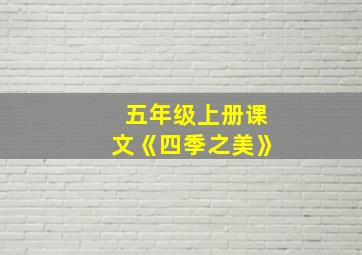 五年级上册课文《四季之美》